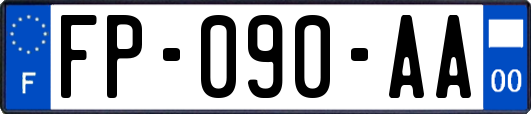 F

FP-090-AA

00